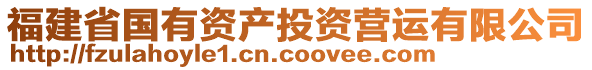 福建省国有资产投资营运有限公司
http://fzulahoyle1.cn.coovee.com